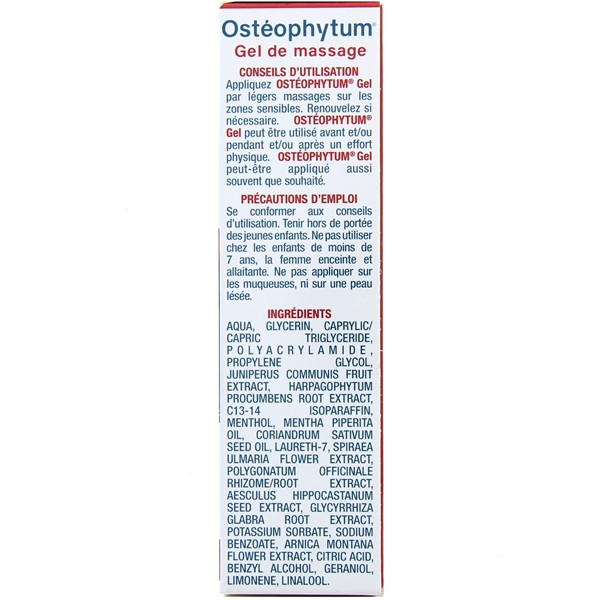 Ostéophytum®
Gel de massage

CONSEILS D'UTILISATION

Appliquez OSTÉOPHYTUM® Gel par légers massages sur les zones sensibles. Renouvelez si nécessaire. OSTÉOPHYTUM® Gel peut être utilisé avant et/ou pendant et/ou après un effort physique. OSTÉOPHYTUM® Gel peut-être appliqué aussi souvent que souhaité.

PRÉCAUTIONS D'EMPLOI

Se conformer aux conseils d'utilisation. Tenir hors de portée des jeunes enfants. Ne pas utiliser chez les enfants de moins de 7 ans, la femme enceinte et allaitante. Ne pas appliquer sur les muqueuses, ni sur une peau lésée.

INGRÉDIENTS

AQUA, GLYCERIN, CAPRYLIC/CAPRIC TRIGLYCERIDE, POLYACRYLAMIDE, PROPYLENE GLYCOL, JUNIPERUS COMMUNIS FRUIT EXTRACT, HARPAGOPHYTUM PROCUMBENS ROOT EXTRACT, C13-14 ISOPARAFFIN, MENTHOL, MENTHA PIPERITA OIL, CORIANDRUM SATIVUM SEED OIL, LAURETH-7, SPIRAEA ULMARIA FLOWER EXTRACT, POLYGONATUM OFFICINALE RHIZOME/ROOT EXTRACT, AESCULUS HIPPOCASTANUM SEED EXTRACT, GLYCYRRHIZA GLABRA ROOT EXTRACT, POTASSIUM SORBATE, SODIUM BENZOATE, ARNICA MONTANA FLOWER EXTRACT, CITRIC ACID, BENZYL ALCOHOL, GERANIOL, LIMONENE, LINALOOL.